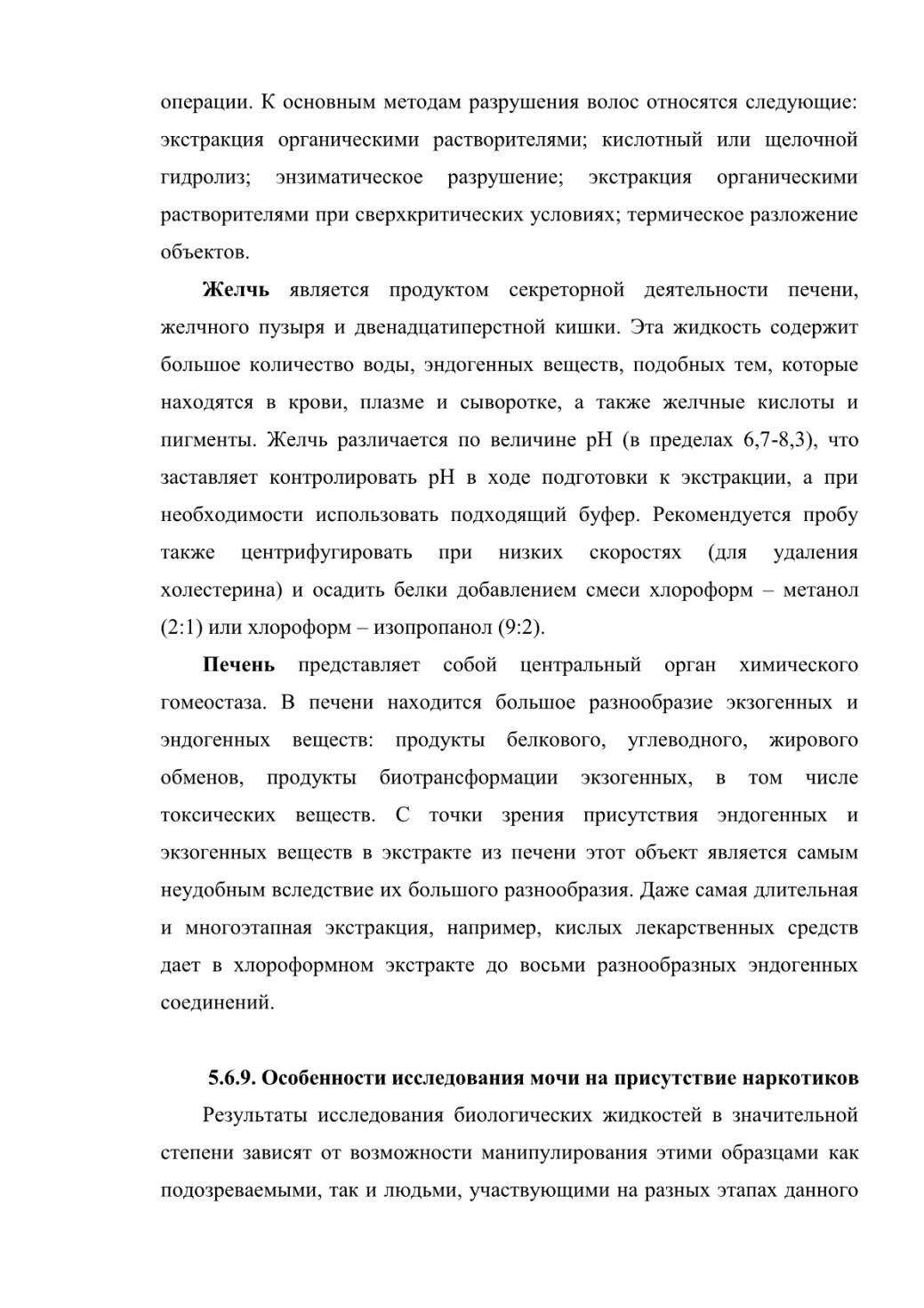 операции. К основным методам разрушения волос относятся следующие: экстракция органическими растворителями; кислотный или щелочной гидролиз; энзиматическое разрушение; экстракция органическими растворителями при сверхкритических условиях; термическое разложение объектов.

Желчь является продуктом секреторной деятельности печени, желчного пузыря и двенадцатиперстной кишки. Эта жидкость содержит большое количество воды, эндогенных веществ, подобных тем, которые находятся в крови, плазме и сыворотке, а также желчные кислоты и пигменты. Желчь различается по величине pH (в пределах 6,7-8,3), что заставляет контролировать pH в ходе подготовки к экстракции, а при необходимости использовать подходящий буфер. Рекомендуется пробу также центрифугировать при низких скоростях (для удаления холестерина) и осадить белки добавлением смеси хлороформ – метанол (2:1) или хлороформ – изопропанол (9:2).

Печень представляет собой центральный орган химического гомеостаза. В печени находится большое разнообразие экзогенных и эндогенных веществ: продукты белкового, углеводного, жирового обменов, продукты биотрансформации экзогенных, в том числе токсических веществ. С точки зрения присутствия эндогенных и экзогенных веществ в экстракте из печени этот объект является самым неудобным вследствие их большого разнообразия. Даже самая длительная и многоэтапная экстракция, например, кислых лекарственных средств дает в хлороформном экстракте до восьми разнообразных эндогенных соединений.

5.6.9. Особенности исследования мочи на присутствие наркотиков

Результаты исследования биологических жидкостей в значительной степени зависят от возможности манипулирования этими образцами как подозреваемыми, так и людьми, участвующими на разных этапах данного